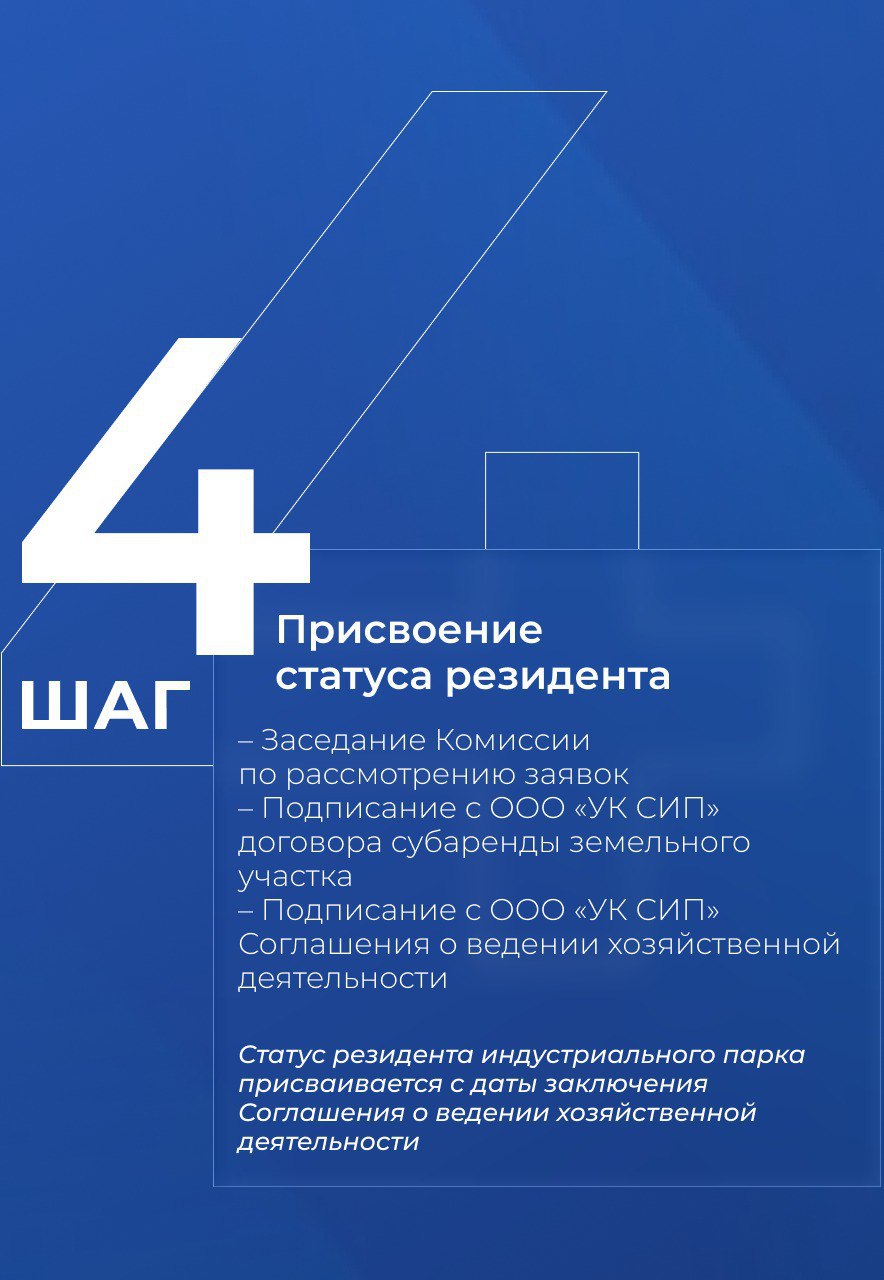 4

ШАГ

Присвоение статуса резидента

– Заседание Комиссии по рассмотрению заявок
– Подписание с ООО «УК СИП» договора субаренды земельного участка
– Подписание с ООО «УК СИП» Соглашения о ведении хозяйственной деятельности

Статус резидента индустриального парка присваивается с даты заключения Соглашения о ведении хозяйственной деятельности